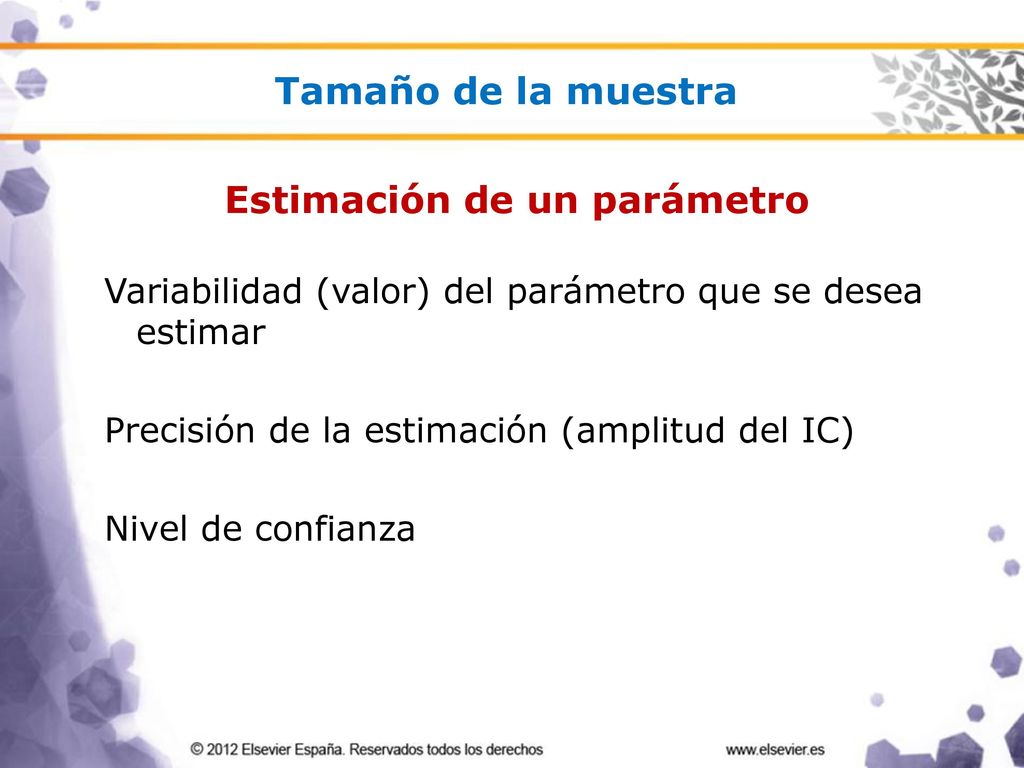 Tamaño de la muestra

Estimación de un parámetro

Variabilidad (valor) del parámetro que se desea estimar

Precisión de la estimación (amplitud del IC)

Nivel de confianza

© 2012 Elsevier España. Reservados todos los derechos

www.elsevier.es